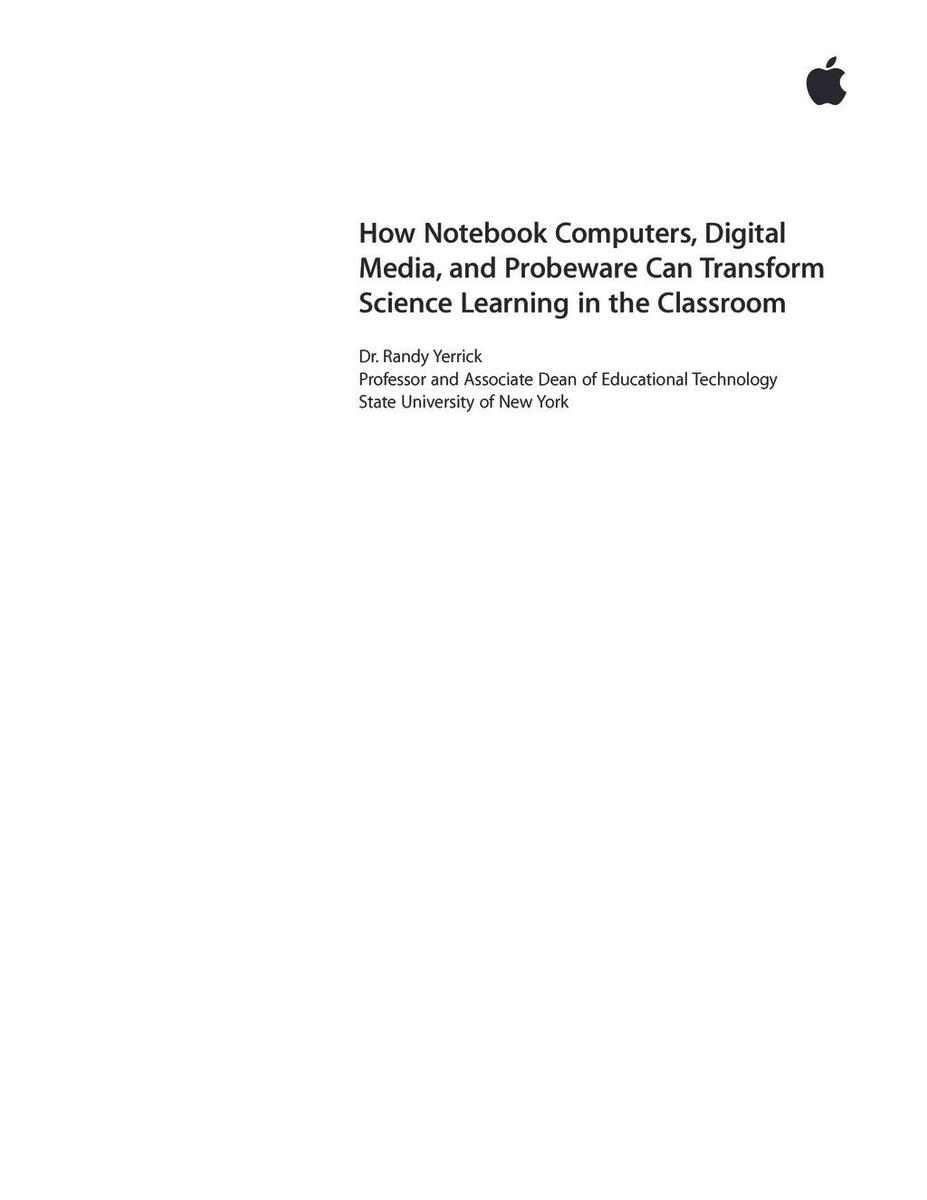 How Notebook Computers, Digital Media, and Probeware Can Transform Science Learning in the Classroom

Dr. Randy Yerrick
Professor and Associate Dean of Educational Technology
State University of New York